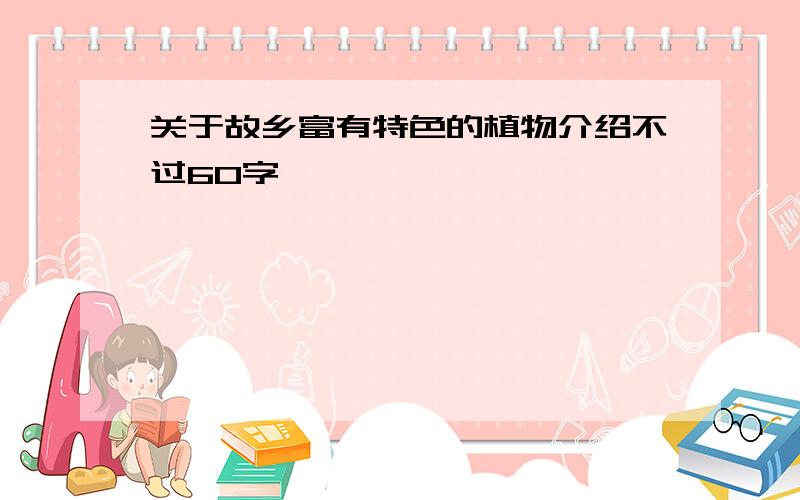 关于故乡富有特色的植物介绍不过60字